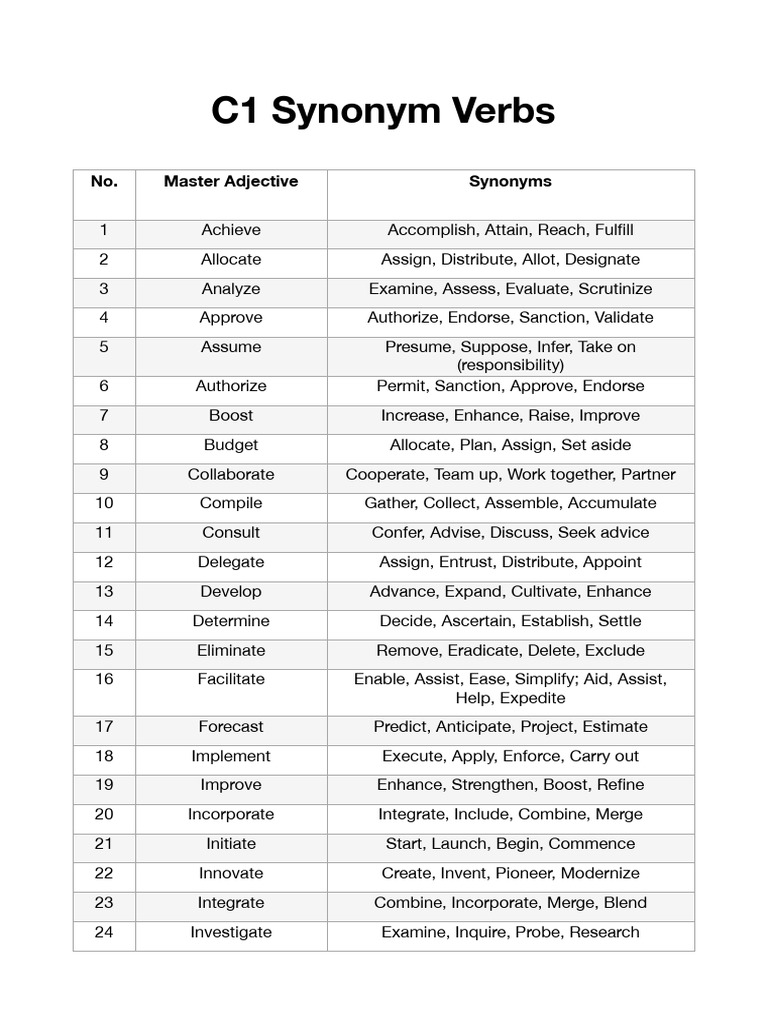 C1 Synonym Verbs

| No. | Master Adjective | Synonyms |
|---|---|---|
| 1 | Achieve | Accomplish, Attain, Reach, Fulfill |
| 2 | Allocate | Assign, Distribute, Allot, Designate |
| 3 | Analyze | Examine, Assess, Evaluate, Scrutinize |
| 4 | Approve | Authorize, Endorse, Sanction, Validate |
| 5 | Assume | Presume, Suppose, Infer, Take on (responsibility) |
| 6 | Authorize | Permit, Sanction, Approve, Endorse |
| 7 | Boost | Increase, Enhance, Raise, Improve |
| 8 | Budget | Allocate, Plan, Assign, Set aside |
| 9 | Collaborate | Cooperate, Team up, Work together, Partner |
| 10 | Compile | Gather, Collect, Assemble, Accumulate |
| 11 | Consult | Confer, Advise, Discuss, Seek advice |
| 12 | Delegate | Assign, Entrust, Distribute, Appoint |
| 13 | Develop | Advance, Expand, Cultivate, Enhance |
| 14 | Determine | Decide, Ascertain, Establish, Settle |
| 15 | Eliminate | Remove, Eradicate, Delete, Exclude |
| 16 | Facilitate | Enable, Assist, Ease, Simplify; Aid, Assist, Help, Expedite |
| 17 | Forecast | Predict, Anticipate, Project, Estimate |
| 18 | Implement | Execute, Apply, Enforce, Carry out |
| 19 | Improve | Enhance, Strengthen, Boost, Refine |
| 20 | Incorporate | Integrate, Include, Combine, Merge |
| 21 | Initiate | Start, Launch, Begin, Commence |
| 22 | Innovate | Create, Invent, Pioneer, Modernize |
| 23 | Integrate | Combine, Incorporate, Merge, Blend |
| 24 | Investigate | Examine, Inquire, Probe, Research |